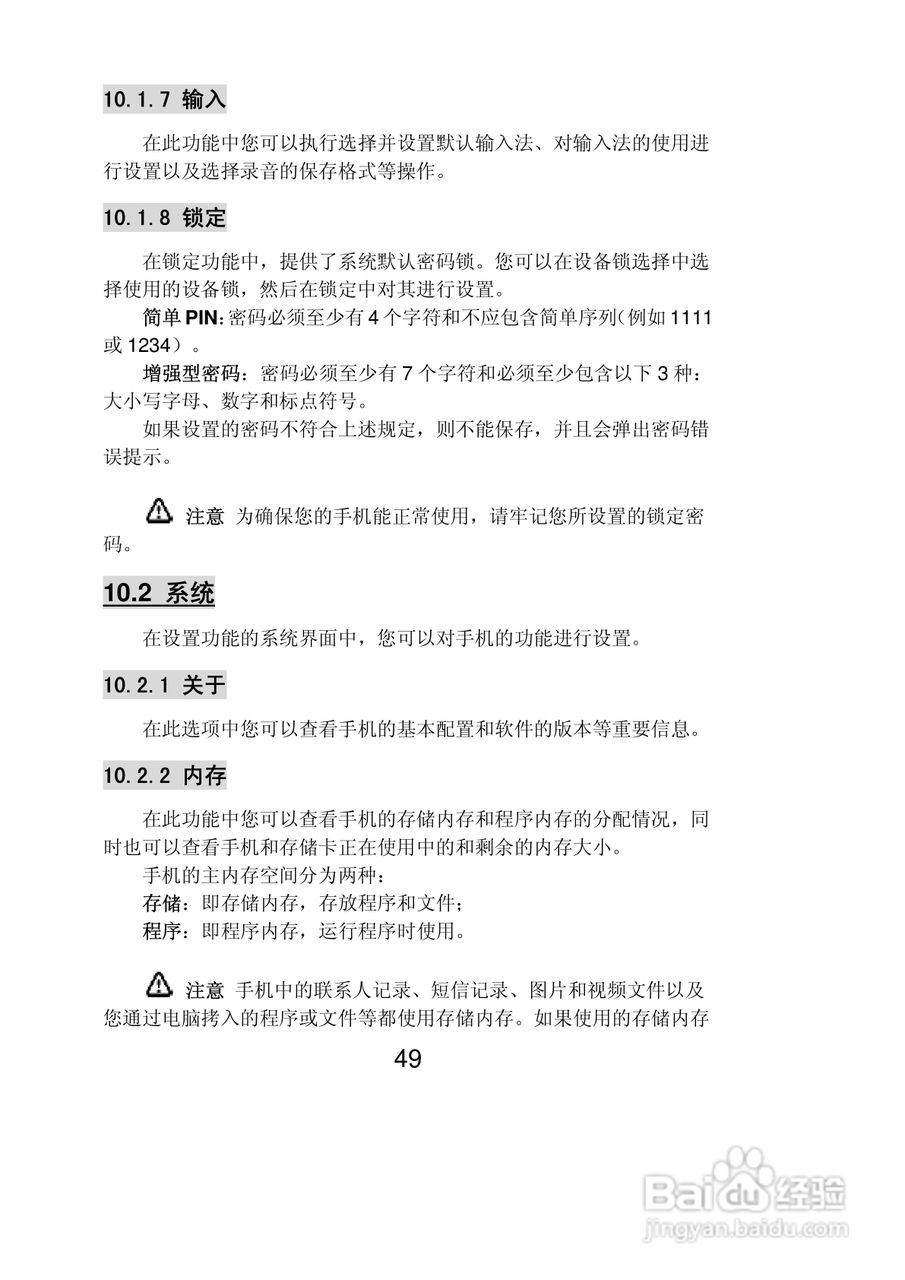 10.1.7 输入

在此功能中您可以执行选择并设置默认输入法、对输入法的使用进行设置以及选择录音的保存格式等操作。

10.1.8 锁定

在锁定功能中，提供了系统默认密码锁。您可以在设备锁选择中选择使用的设备锁，然后在锁定中对其进行设置。

简单 PIN：密码必须至少有 4 个字符和不应包含简单序列（例如 1111 或 1234）。

增强型密码：密码必须至少有 7 个字符和必须至少包含以下 3 种：大小写字母、数字和标点符号。

如果设置的密码不符合上述规定，则不能保存，并且会弹出密码错误提示。

注意 为确保您的手机能正常使用，请牢记您所设置的锁定密码。

10.2 系统

在设置功能的系统界面中，您可以对手机的功能进行设置。

10.2.1 关于

在此选项中您可以查看手机的基本配置和软件的版本等重要信息。

10.2.2 内存

在此功能中您可以查看手机的存储内存和程序内存的分配情况，同时也可以查看手机和存储卡正在使用中的和剩余的内存大小。

手机的主内存空间分为两种：

存储：即存储内存，存放程序和文件；

程序：即程序内存，运行程序时使用。

注意 手机中的联系人记录、短信记录、图片和视频文件以及您通过电脑拷入的程序或文件等都使用存储内存。如果使用的存储内存

49

Baidu 经验
jingyan.baidu.com